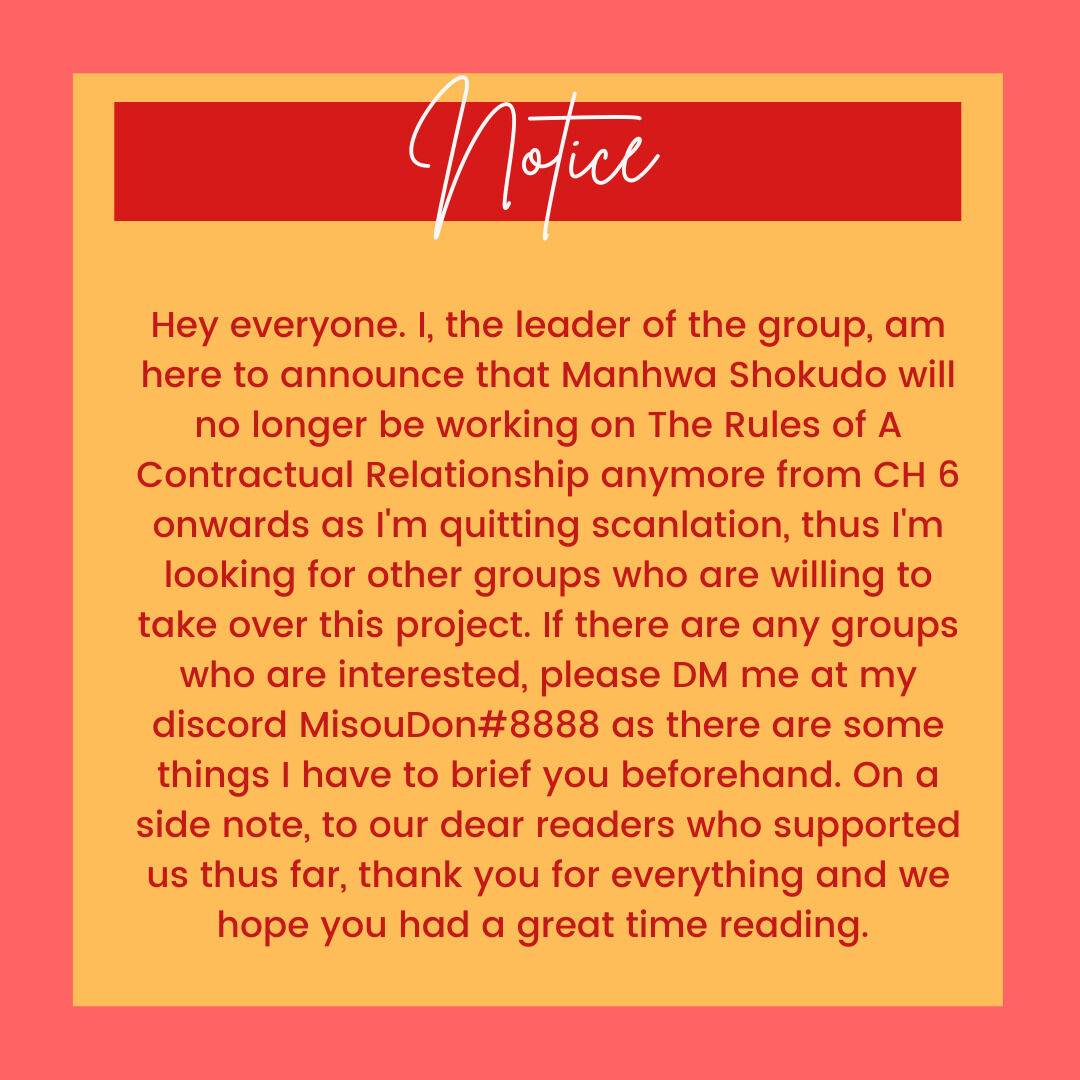 Notice

Hey everyone. I, the leader of the group, am here to announce that Manhwa Shokudo will no longer be working on The Rules of A Contractual Relationship anymore from CH 6 onwards as I'm quitting scanlation, thus I'm looking for other groups who are willing to take over this project. If there are any groups who are interested, please DM me at my discord MisouDon#8888 as there are some things I have to brief you beforehand. On a side note, to our dear readers who supported us thus far, thank you for everything and we hope you had a great time reading.